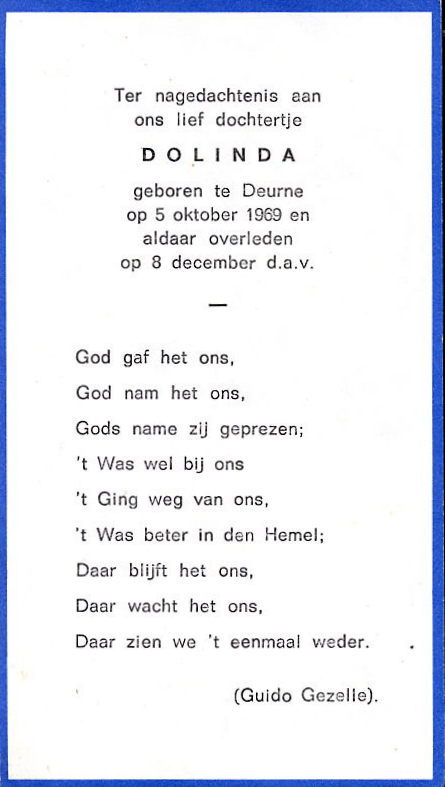 Ter nagedachtenis aan
ons lief dochtertje

DOLINDA

geboren te Deurne
op 5 oktober 1969 en
aldaar overleden
op 8 december d.a.v.

—

God gaf het ons,
God nam het ons,
Gods name zij geprezen;
't Was wel bij ons
't Ging weg van ons,
't Was beter in den Hemel;
Daar blijft het ons,
Daar wacht het ons,
Daar zien we 't eenmaal weder.

(Guido Gezelle).